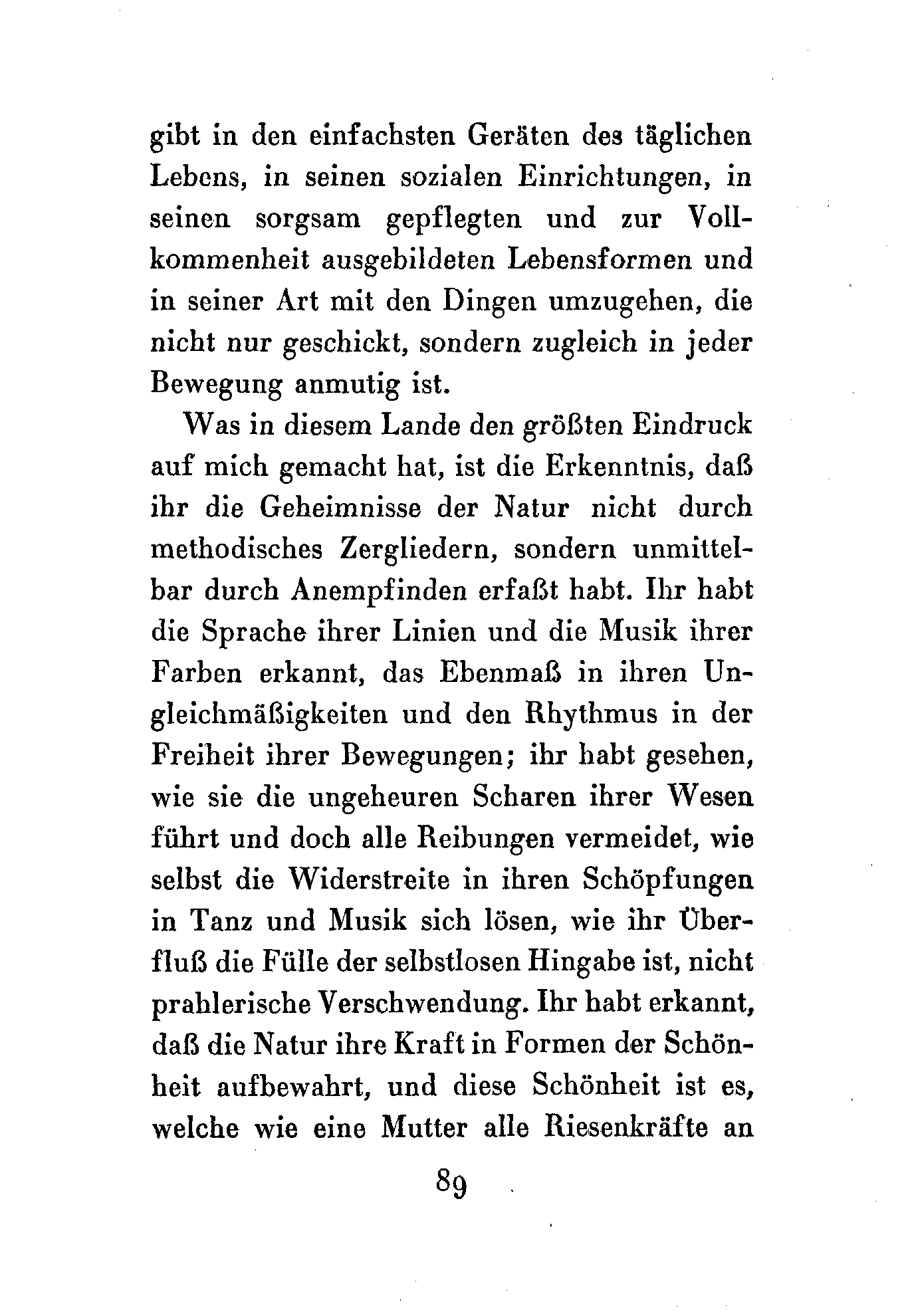 gibt in den einfachsten Geräten des täglichen Lebens, in seinen sozialen Einrichtungen, in seinen sorgsam gepflegten und zur Vollkommenheit ausgebildeten Lebensformen und in seiner Art mit den Dingen umzugehen, die nicht nur geschickt, sondern zugleich in jeder Bewegung anmutig ist.

Was in diesem Lande den größten Eindruck auf mich gemacht hat, ist die Erkenntnis, daß ihr die Geheimnisse der Natur nicht durch methodisches Zergliedern, sondern unmittelbar durch Anempfinden erfaßt habt. Ihr habt die Sprache ihrer Linien und die Musik ihrer Farben erkannt, das Ebenmaß in ihren Ungleichmäßigkeiten und den Rhythmus in der Freiheit ihrer Bewegungen; ihr habt gesehen, wie sie die ungeheuren Scharen ihrer Wesen führt und doch alle Reibungen vermeidet, wie selbst die Widerstreite in ihren Schöpfungen in Tanz und Musik sich lösen, wie ihr Überfluß die Fülle der selbstlosen Hingabe ist, nicht prahlerische Verschwendung. Ihr habt erkannt, daß die Natur ihre Kraft in Formen der Schönheit aufbewahrt, und diese Schönheit ist es, welche wie eine Mutter alle Riesenkräfte an

89